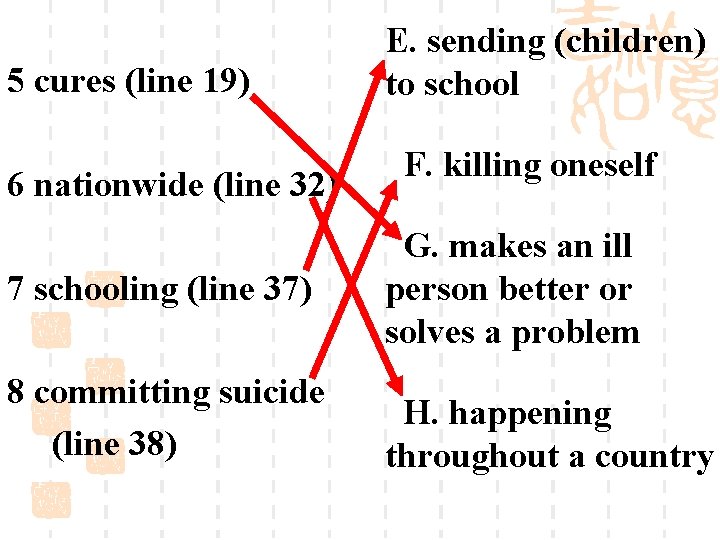 5 cures (line 19)

6 nationwide (line 32)

7 schooling (line 37)

8 committing suicide (line 38)

E. sending (children) to school

F. killing oneself

G. makes an ill person better or solves a problem

H. happening throughout a country